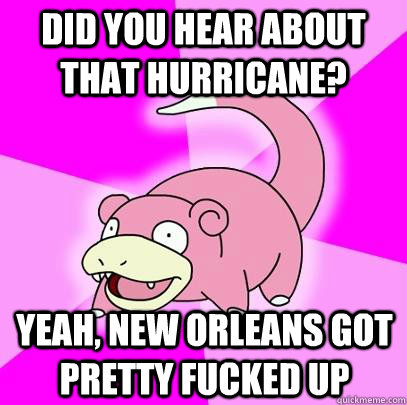 DID YOU HEAR ABOUT THAT HURRICANE?

YEAH, NEW ORLEANS GOT PRETTY FUCKED UP

quickmeme.com